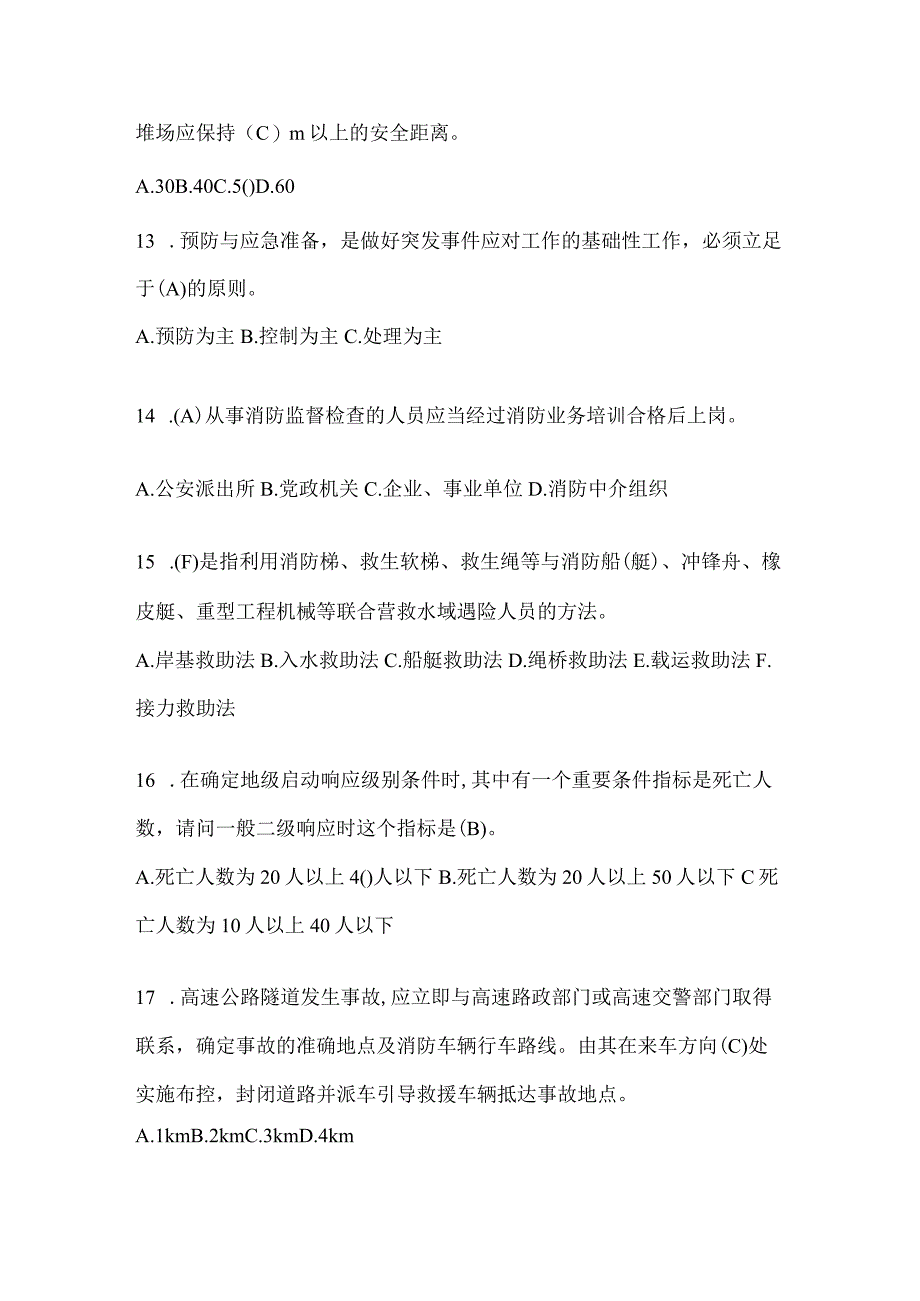 堆场应保持（C）m以上的安全距离。

A.30B.40C.5()D.60

13．预防与应急准备，是做好突发事件应对工作的基础性工作，必须立足于(A)的原则。

A.预防为主 B.控制为主 C.处理为主

14．(A)从事消防监督检查的人员应当经过消防业务培训合格后上岗。

A.公安派出所 B.党政机关 C.企业、事业单位 D.消防中介组织

15．(F)是指利用消防梯、救生软梯、救生绳等与消防船(艇)、冲锋舟、橡皮艇、重型工程机械等联合营救水域遇险人员的方法。

A.岸基救助法 B.入水救助法 C.船艇救助法 D.绳桥救助法 E.载运救助法 F.接力救助法

16．在确定地级启动响应级别条件时，其中有一个重要条件指标是死亡人数，请问一般二级响应时这个指标是(B)。

A.死亡人数为20人以上4()人以下 B.死亡人数为20人以上50人以下 C死亡人数为10人以上40人以下

17．高速公路隧道发生事故，应立即与高速路政部门或高速交警部门取得联系，确定事故的准确地点及消防车辆行车路线。由其在来车方向(C)处实施布控，封闭道路并派车引导救援车辆抵达事故地点。

A.1kmB.2kmC.3kmD.4km